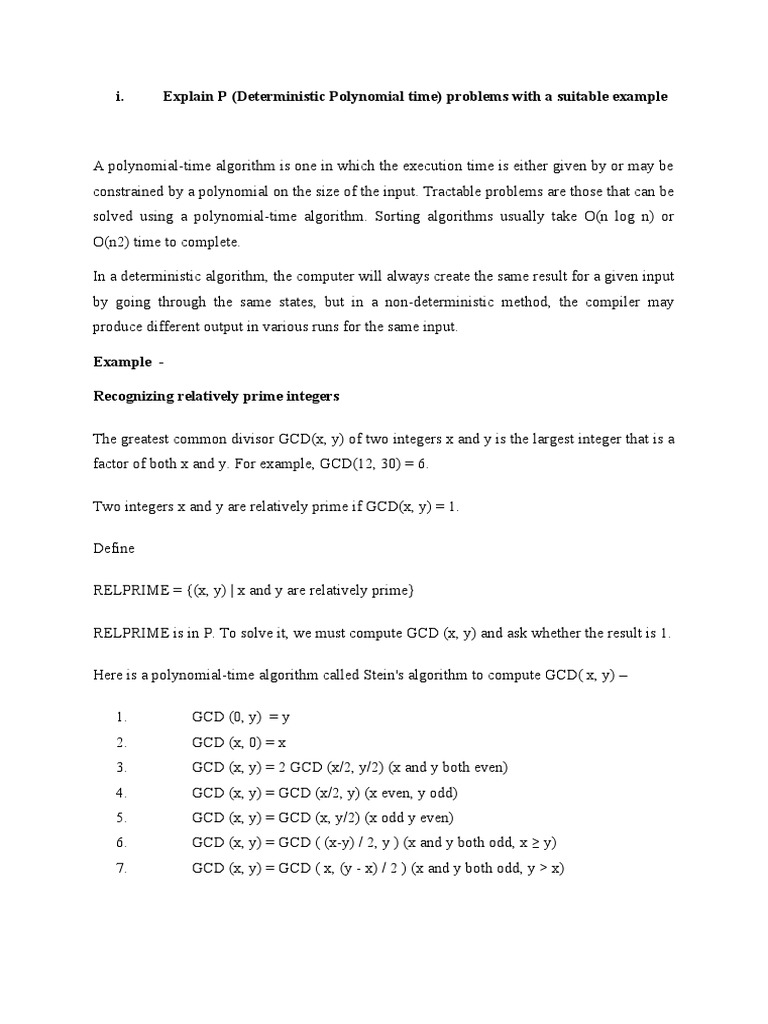 i. Explain P (Deterministic Polynomial time) problems with a suitable example

A polynomial-time algorithm is one in which the execution time is either given by or may be constrained by a polynomial on the size of the input. Tractable problems are those that can be solved using a polynomial-time algorithm. Sorting algorithms usually take O(n log n) or O(n2) time to complete.

In a deterministic algorithm, the computer will always create the same result for a given input by going through the same states, but in a non-deterministic method, the compiler may produce different output in various runs for the same input.

Example -

Recognizing relatively prime integers

The greatest common divisor GCD(x, y) of two integers x and y is the largest integer that is a factor of both x and y. For example, GCD(12, 30) = 6.

Two integers x and y are relatively prime if GCD(x, y) = 1.

Define

RELPRIME = {(x, y) | x and y are relatively prime}

RELPRIME is in P. To solve it, we must compute GCD (x, y) and ask whether the result is 1.

Here is a polynomial-time algorithm called Stein's algorithm to compute GCD( x, y) –

1. GCD (0, y) = y
2. GCD (x, 0) = x
3. GCD (x, y) = 2 GCD (x/2, y/2) (x and y both even)
4. GCD (x, y) = GCD (x/2, y) (x even, y odd)
5. GCD (x, y) = GCD (x, y/2) (x odd y even)
6. GCD (x, y) = GCD ( (x-y) / 2, y ) (x and y both odd, x ≥ y)
7. GCD (x, y) = GCD ( x, (y - x) / 2 ) (x and y both odd, y > x)